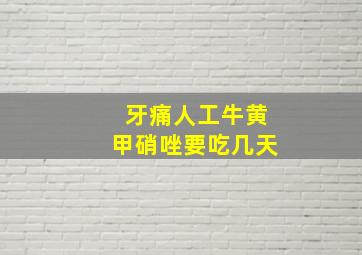 牙痛人工牛黄
甲硝唑要吃几天